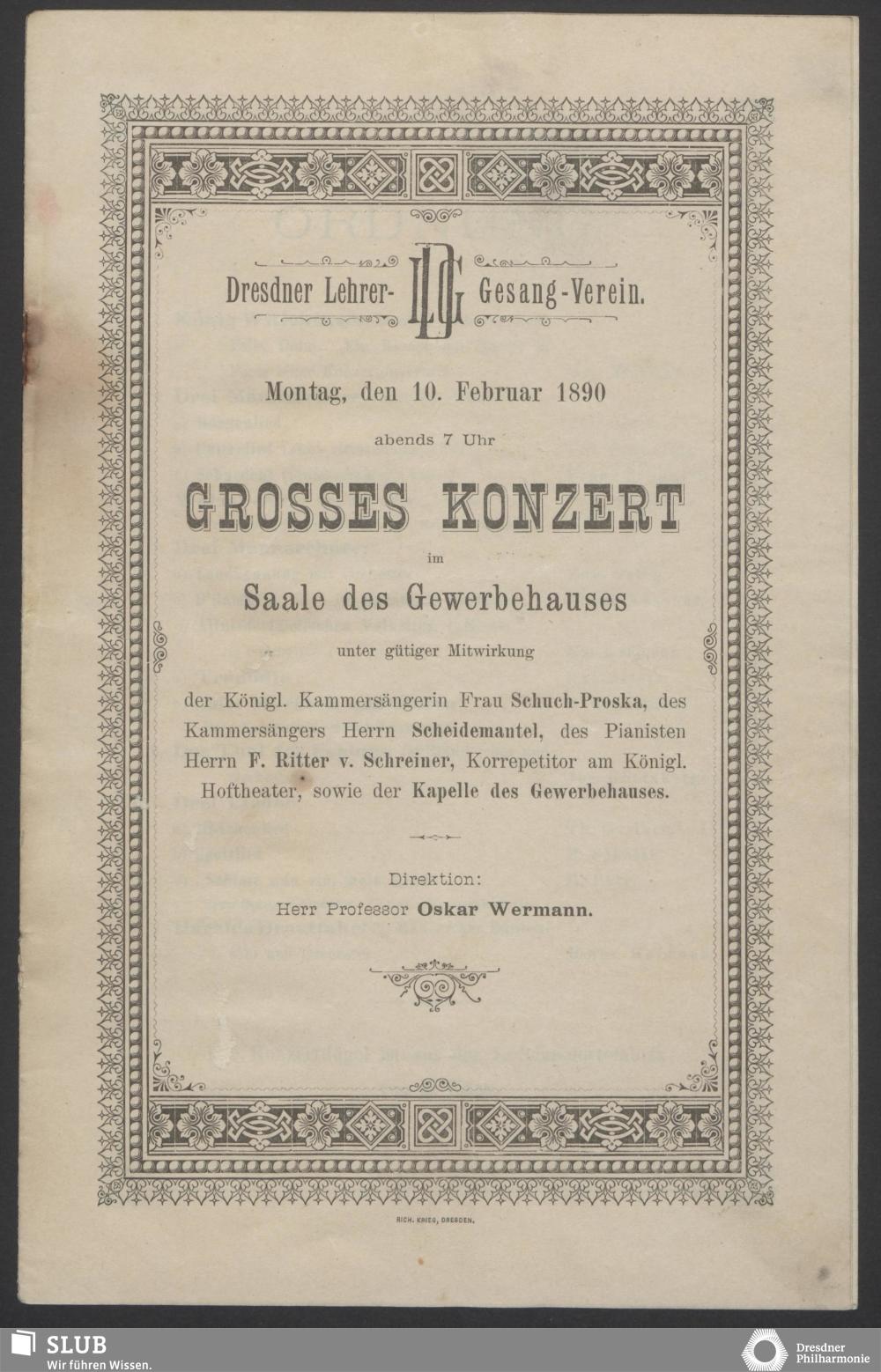 Dresdner Lehrer- DLG Gesang-Verein.

Montag, den 10. Februar 1890

abends 7 Uhr

GROSSES KONZERT

im

Saale des Gewerbehauses

unter gütiger Mitwirkung

der Königl. Kammersängerin Frau Schuch-Proska, des Kammersängers Herrn Scheidemantel, des Pianisten Herrn F. Ritter v. Schreiner, Korrepetitor am Königl. Hoftheater, sowie der Kapelle des Gewerbehauses.

Direktion:
Herr Professor Oskar Wermann.

RICH. KRIEG, DRESDEN.

SLUB
Wir führen Wissen.

Dresdner Philharmonie